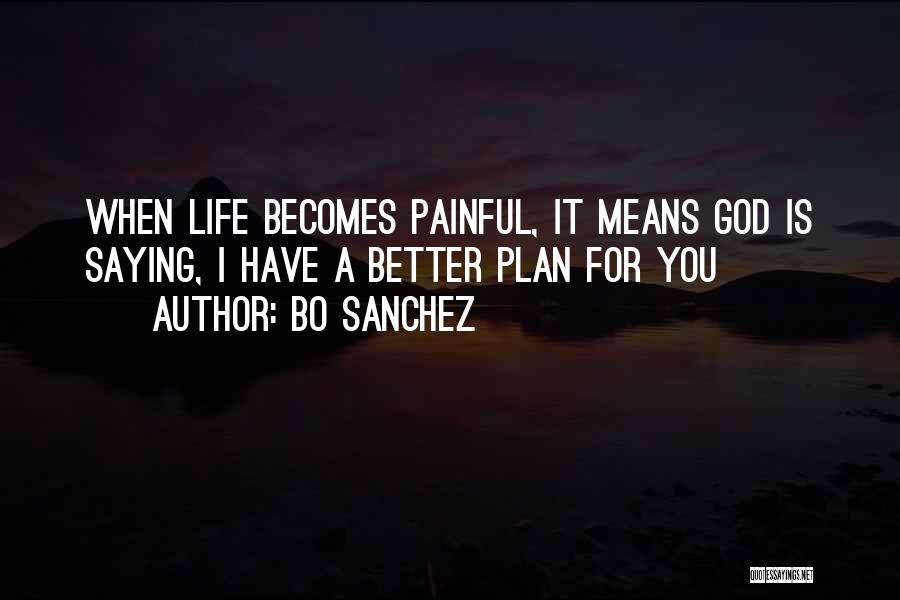 WHEN LIFE BECOMES PAINFUL, IT MEANS GOD IS SAYING, I HAVE A BETTER PLAN FOR YOU

AUTHOR: BO SANCHEZ

QUOTESSAYINGS.NET